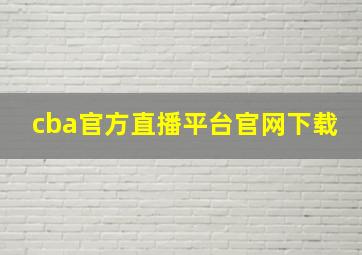 cba官方直播平台官网下载